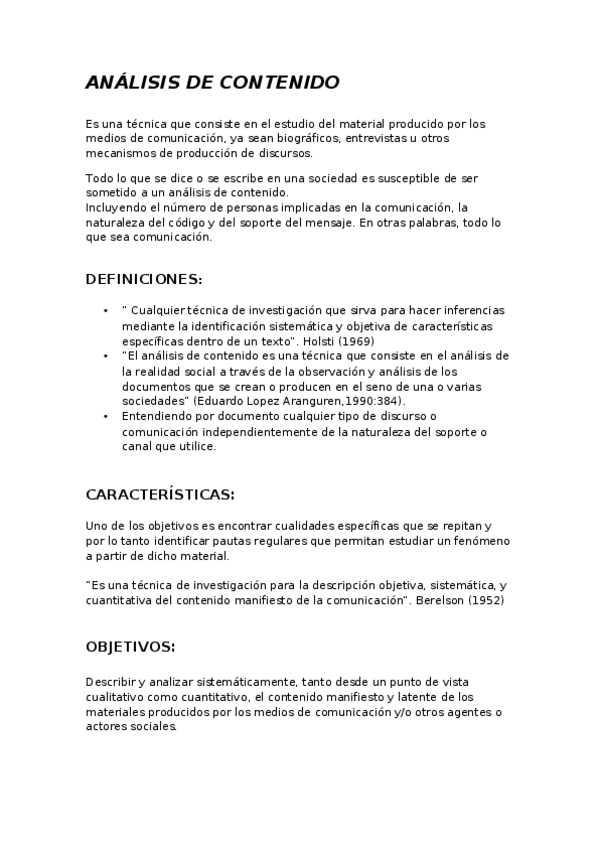 ANÁLISIS DE CONTENIDO

Es una técnica que consiste en el estudio del material producido por los medios de comunicación, ya sean biográficos, entrevistas u otros mecanismos de producción de discursos.

Todo lo que se dice o se escribe en una sociedad es susceptible de ser sometido a un análisis de contenido.
Incluyendo el número de personas implicadas en la comunicación, la naturaleza del código y del soporte del mensaje. En otras palabras, todo lo que sea comunicación.

DEFINICIONES:

• " Cualquier técnica de investigación que sirva para hacer inferencias mediante la identificación sistemática y objetiva de características específicas dentro de un texto". Holsti (1969)
• "El análisis de contenido es una técnica que consiste en el análisis de la realidad social a través de la observación y análisis de los documentos que se crean o producen en el seno de una o varias sociedades" (Eduardo Lopez Aranguren,1990:384).
• Entendiendo por documento cualquier tipo de discurso o comunicación independientemente de la naturaleza del soporte o canal que utilice.

CARACTERÍSTICAS:

Uno de los objetivos es encontrar cualidades específicas que se repitan y por lo tanto identificar pautas regulares que permitan estudiar un fenómeno a partir de dicho material.

"Es una técnica de investigación para la descripción objetiva, sistemática, y cuantitativa del contenido manifiesto de la comunicación". Berelson (1952)

OBJETIVOS:

Describir y analizar sistemáticamente, tanto desde un punto de vista cualitativo como cuantitativo, el contenido manifiesto y latente de los materiales producidos por los medios de comunicación y/o otros agentes o actores sociales.